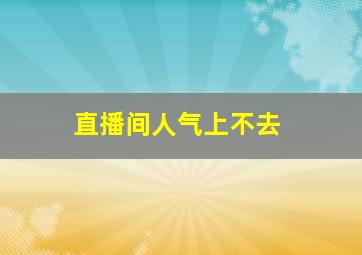 直播间人气上不去